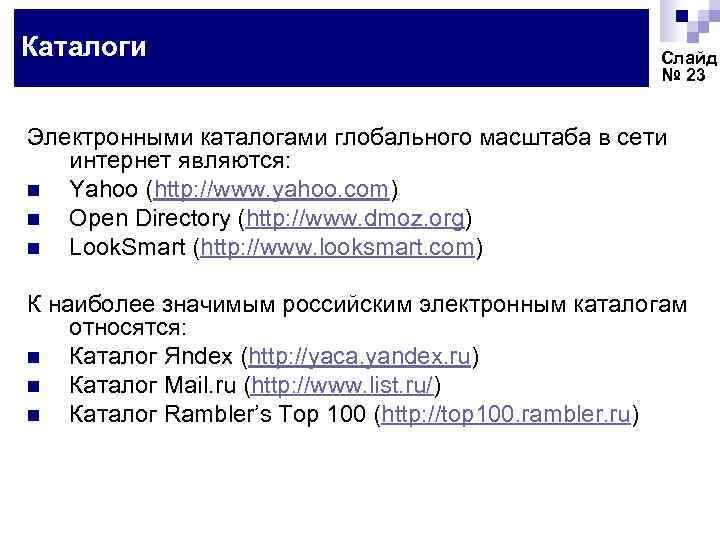 Каталоги

Слайд
№ 23

Электронными каталогами глобального масштаба в сети интернет являются:

• Yahoo (http://www.yahoo.com)
• Open Directory (http://www.dmoz.org)
• LookSmart (http://www.looksmart.com)

К наиболее значимым российским электронным каталогам относятся:

• Каталог Яndex (http://yaca.yandex.ru)
• Каталог Mail.ru (http://www.list.ru/)
• Каталог Rambler's Top 100 (http://top100.rambler.ru)